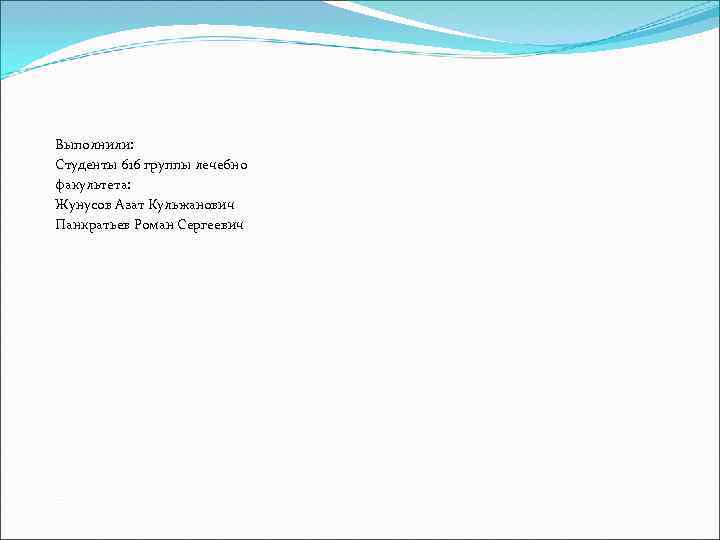 Выполнили:
Студенты 616 группы лечебно
факультета:
Жунусов Азат Кульжанович
Панкратьев Роман Сергеевич